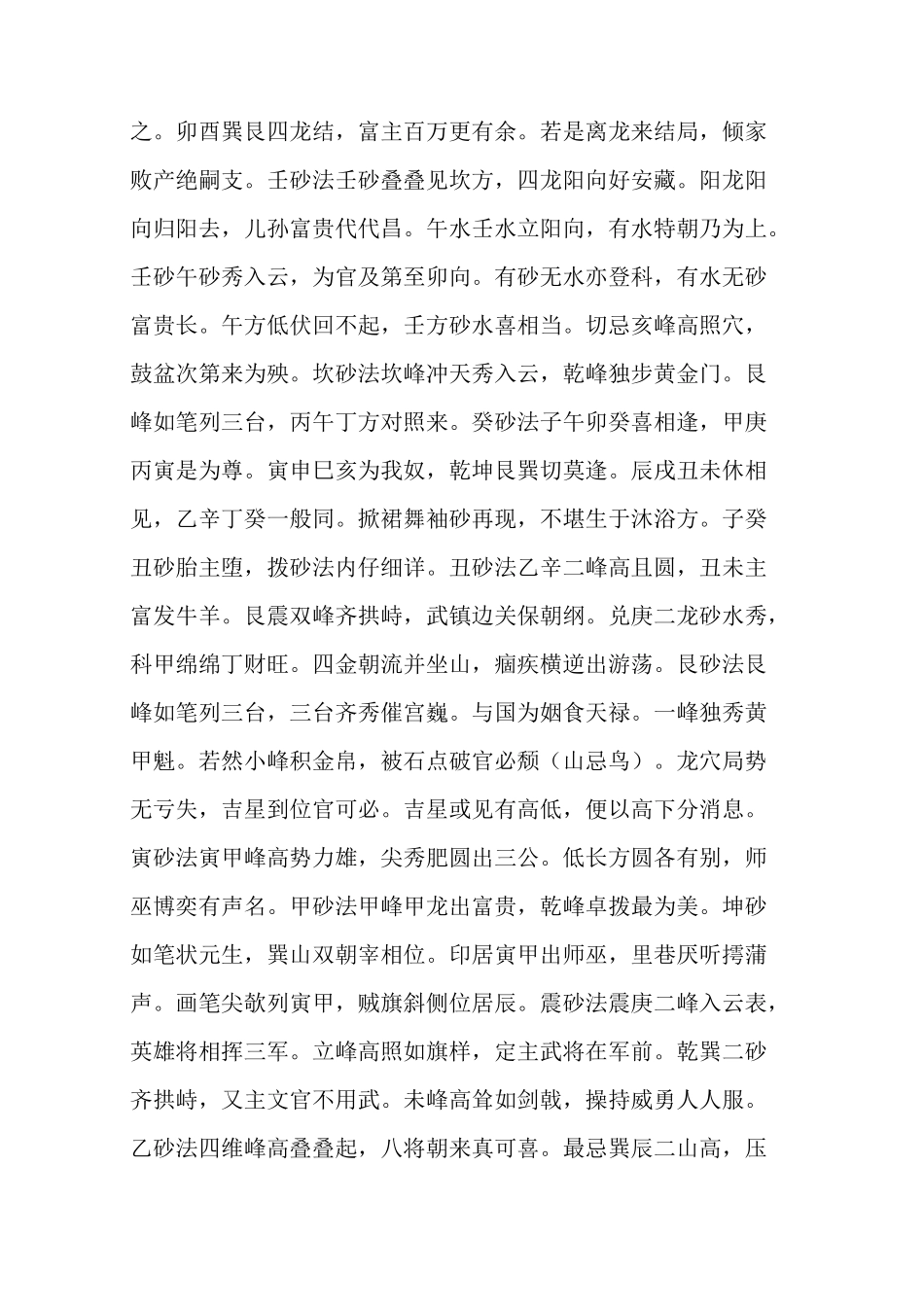 之。卯酉巽艮四龙结，富主百万更有余。若是离龙来结局，倾家败产绝嗣支。壬砂法壬砂叠叠见坎方，四龙阳向好安藏。阳龙阳向归阳去，儿孙富贵代代昌。午水壬水立阳向，有水特朝乃为上。壬砂午砂秀入云，为官及第至卯向。有砂无水亦登科，有水无砂富贵长。午方低伏回不起，壬方砂水喜相当。切忌亥峰高照穴，鼓盆次第来为殃。坎砂法坎峰冲天秀入云，乾峰独步黄金门。艮峰如笔列三台，丙午丁方对照来。癸砂法子午卯癸喜相逢，甲庚丙寅是为尊。寅申巳亥为我奴，乾坤艮巽切莫逢。辰戌丑未休相见，乙辛丁癸一般同。掀裙舞袖砂再现，不堪生于沐浴方。子癸丑砂胎主堕，拨砂法内仔细详。丑砂法乙辛二峰高且圆，丑未主富发牛羊。艮震双峰齐拱峙，武镇边关保朝纲。兑庚二龙砂水秀，科甲绵绵丁财旺。四金朝流并坐山，痼疾横逆出游荡。艮砂法艮峰如笔列三台，三台齐秀催宫巍。与国为姻食天禄。一峰独秀黄甲魁。若然小峰积金帛，被石点破官必颓（山忌鸟）。龙穴局势无亏失，吉星到位官可必。吉星或见有高低，便以高下分消息。寅砂法寅甲峰高势力雄，尖秀肥圆出三公。低长方圆各有别，师巫博奕有声名。甲砂法甲峰甲龙出富贵，乾峰卓拨最为美。坤砂如笔状元生，巽山双朝宰相位。印居寅甲出师巫，里巷厌听摴蒲声。画笔尖欹列寅甲，贼旗斜侧位居辰。震砂法震庚二峰入云表，英雄将相挥三军。立峰高照如旗样，定主武将在军前。乾巽二砂齐拱峙，又主文官不用武。未峰高耸如剑戟，操持威勇人人服。乙砂法四维峰高叠叠起，八将朝来真可喜。最忌巽辰二山高，压